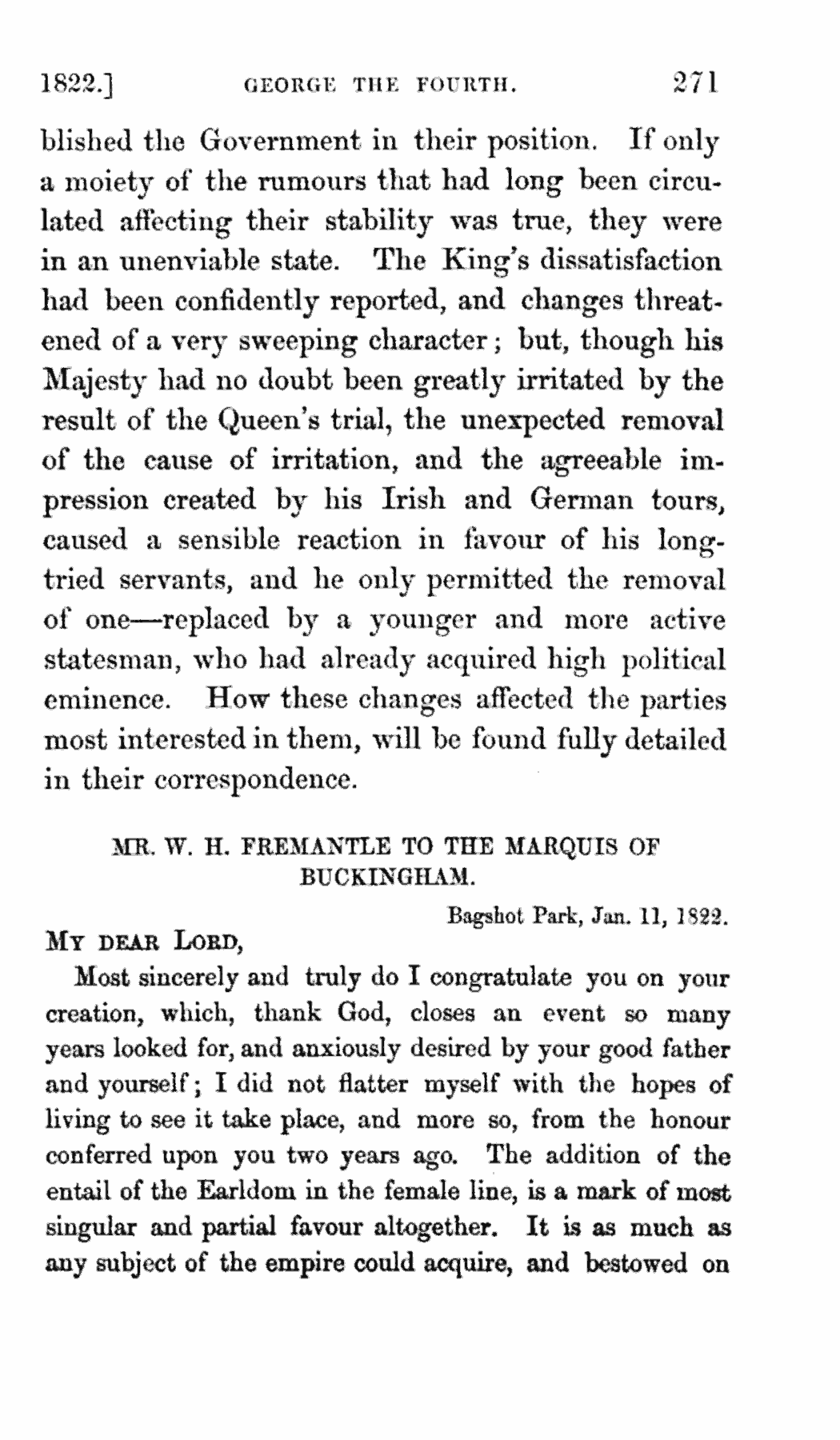 1822.] GEORGE THE FOURTH. 271

blished the Government in their position. If only a moiety of the rumours that had long been circulated affecting their stability was true, they were in an unenviable state. The King's dissatisfaction had been confidently reported, and changes threatened of a very sweeping character; but, though his Majesty had no doubt been greatly irritated by the result of the Queen's trial, the unexpected removal of the cause of irritation, and the agreeable impression created by his Irish and German tours, caused a sensible reaction in favour of his long-tried servants, and he only permitted the removal of one—replaced by a younger and more active statesman, who had already acquired high political eminence. How these changes affected the parties most interested in them, will be found fully detailed in their correspondence.

MR. W. H. FREMANTLE TO THE MARQUIS OF BUCKINGHAM.

Bagshot Park, Jan. 11, 1822.

MY DEAR LORD,

Most sincerely and truly do I congratulate you on your creation, which, thank God, closes an event so many years looked for, and anxiously desired by your good father and yourself; I did not flatter myself with the hopes of living to see it take place, and more so, from the honour conferred upon you two years ago. The addition of the entail of the Earldom in the female line, is a mark of most singular and partial favour altogether. It is as much as any subject of the empire could acquire, and bestowed on